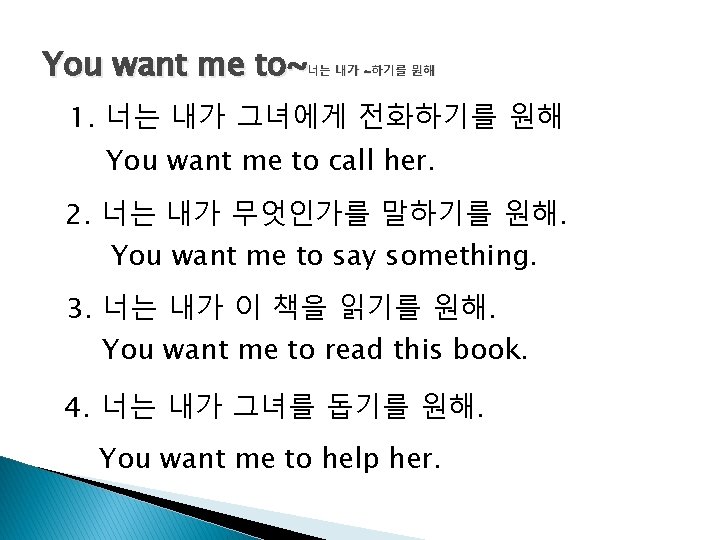 You want me to~너는 내가 ~하기를 원해

1. 너는 내가 그녀에게 전화하기를 원해

You want me to call her.

2. 너는 내가 무엇인가를 말하기를 원해.

You want me to say something.

3. 너는 내가 이 책을 읽기를 원해.

You want me to read this book.

4. 너는 내가 그녀를 돕기를 원해.

You want me to help her.